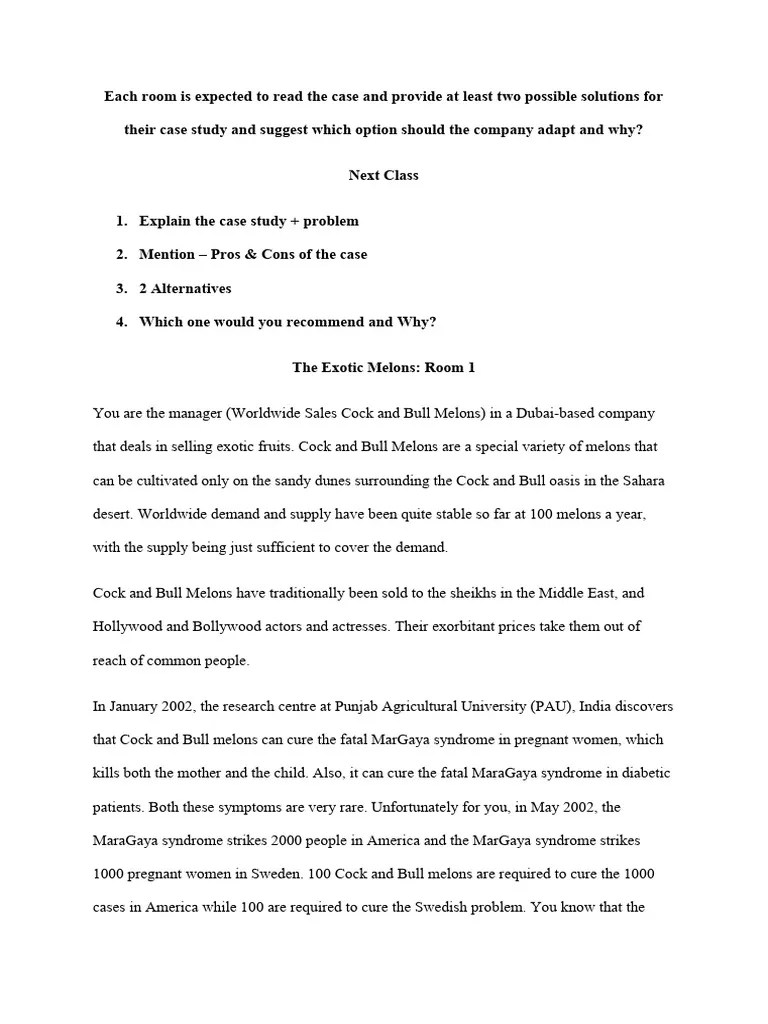 Each room is expected to read the case and provide at least two possible solutions for their case study and suggest which option should the company adapt and why?

Next Class

1. Explain the case study + problem
2. Mention – Pros & Cons of the case
3. 2 Alternatives
4. Which one would you recommend and Why?

The Exotic Melons: Room 1

You are the manager (Worldwide Sales Cock and Bull Melons) in a Dubai-based company that deals in selling exotic fruits. Cock and Bull Melons are a special variety of melons that can be cultivated only on the sandy dunes surrounding the Cock and Bull oasis in the Sahara desert. Worldwide demand and supply have been quite stable so far at 100 melons a year, with the supply being just sufficient to cover the demand.

Cock and Bull Melons have traditionally been sold to the sheikhs in the Middle East, and Hollywood and Bollywood actors and actresses. Their exorbitant prices take them out of reach of common people.

In January 2002, the research centre at Punjab Agricultural University (PAU), India discovers that Cock and Bull melons can cure the fatal MarGaya syndrome in pregnant women, which kills both the mother and the child. Also, it can cure the fatal MaraGaya syndrome in diabetic patients. Both these symptoms are very rare. Unfortunately for you, in May 2002, the MaraGaya syndrome strikes 2000 people in America and the MarGaya syndrome strikes 1000 pregnant women in Sweden. 100 Cock and Bull melons are required to cure the 1000 cases in America while 100 are required to cure the Swedish problem. You know that the